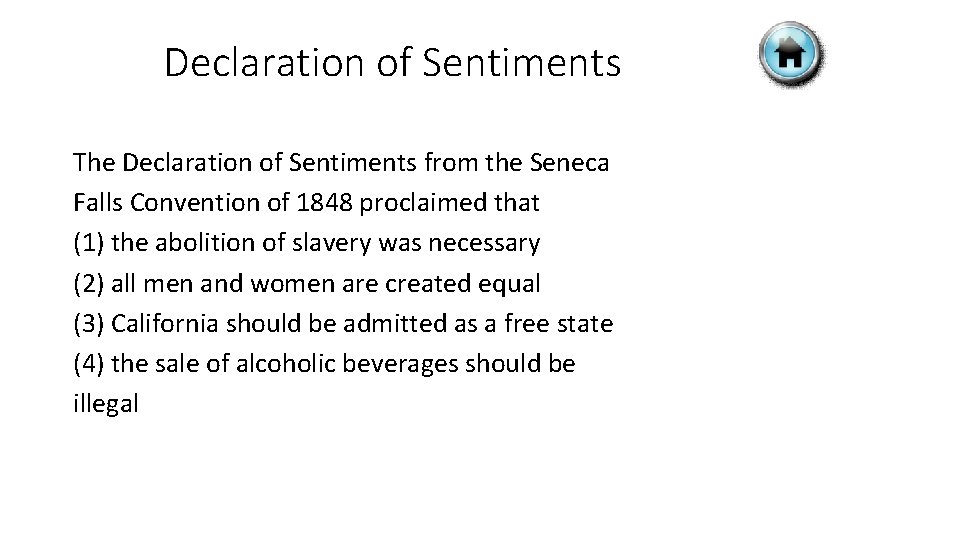 Declaration of Sentiments

The Declaration of Sentiments from the Seneca Falls Convention of 1848 proclaimed that
(1) the abolition of slavery was necessary
(2) all men and women are created equal
(3) California should be admitted as a free state
(4) the sale of alcoholic beverages should be illegal